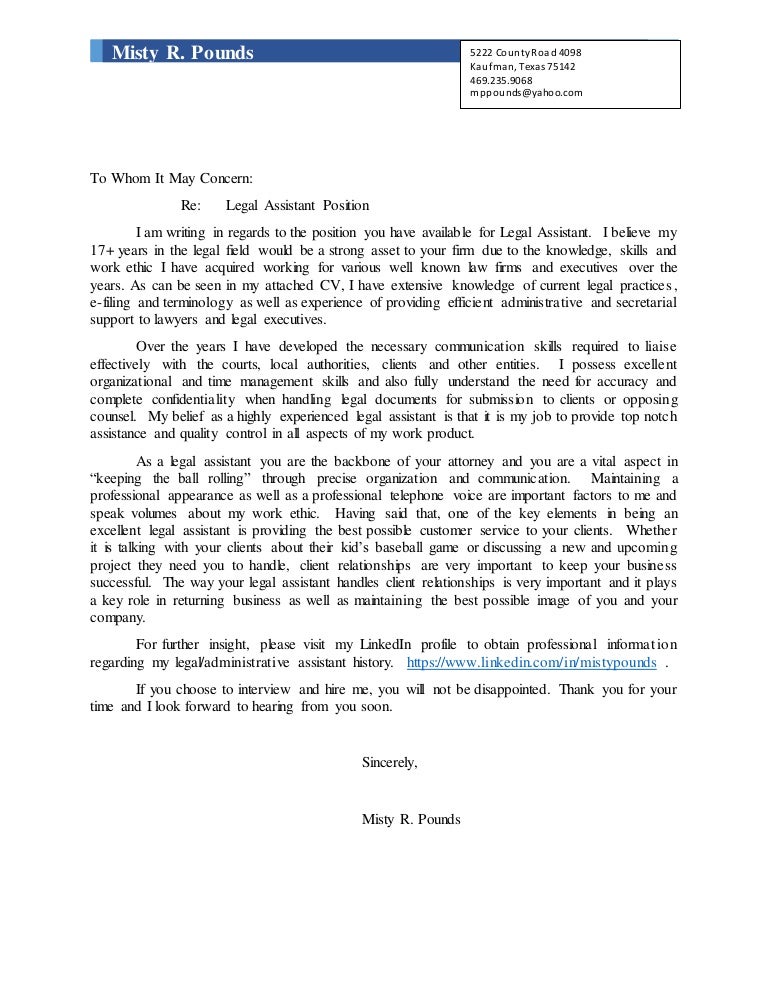 Misty R. Pounds

5222 County Road 4098
Kaufman, Texas 75142
469.235.9068
mppounds@yahoo.com

To Whom It May Concern:

Re: Legal Assistant Position

I am writing in regards to the position you have available for Legal Assistant. I believe my 17+ years in the legal field would be a strong asset to your firm due to the knowledge, skills and work ethic I have acquired working for various well known law firms and executives over the years. As can be seen in my attached CV, I have extensive knowledge of current legal practices, e-filing and terminology as well as experience of providing efficient administrative and secretarial support to lawyers and legal executives.

Over the years I have developed the necessary communication skills required to liaise effectively with the courts, local authorities, clients and other entities. I possess excellent organizational and time management skills and also fully understand the need for accuracy and complete confidentiality when handling legal documents for submission to clients or opposing counsel. My belief as a highly experienced legal assistant is that it is my job to provide top notch assistance and quality control in all aspects of my work product.

As a legal assistant you are the backbone of your attorney and you are a vital aspect in “keeping the ball rolling” through precise organization and communication. Maintaining a professional appearance as well as a professional telephone voice are important factors to me and speak volumes about my work ethic. Having said that, one of the key elements in being an excellent legal assistant is providing the best possible customer service to your clients. Whether it is talking with your clients about their kid’s baseball game or discussing a new and upcoming project they need you to handle, client relationships are very important to keep your business successful. The way your legal assistant handles client relationships is very important and it plays a key role in returning business as well as maintaining the best possible image of you and your company.

For further insight, please visit my LinkedIn profile to obtain professional information regarding my legal/administrative assistant history. https://www.linkedin.com/in/mistypounds .

If you choose to interview and hire me, you will not be disappointed. Thank you for your time and I look forward to hearing from you soon.

Sincerely,

Misty R. Pounds